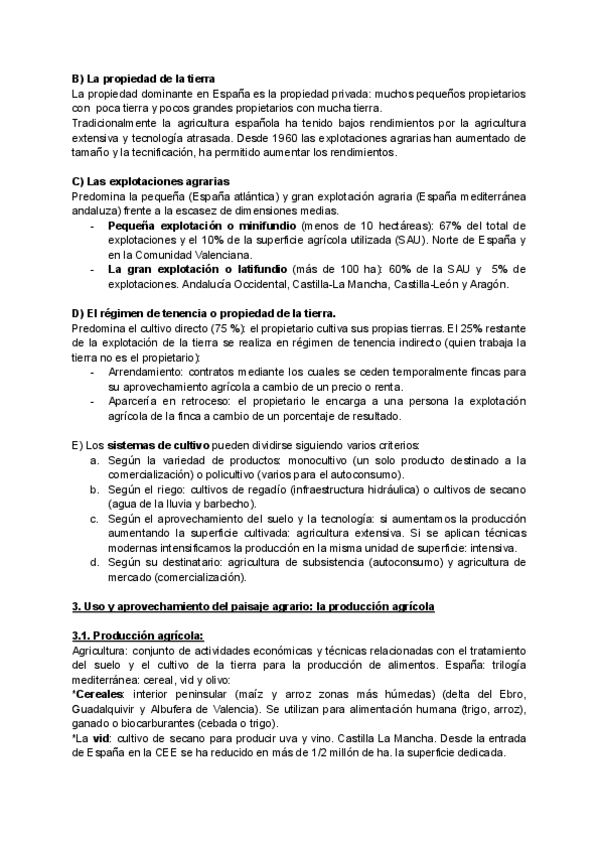 B) La propiedad de la tierra
La propiedad dominante en España es la propiedad privada: muchos pequeños propietarios con poca tierra y pocos grandes propietarios con mucha tierra.
Tradicionalmente la agricultura española ha tenido bajos rendimientos por la agricultura extensiva y tecnología atrasada. Desde 1960 las explotaciones agrarias han aumentado de tamaño y la tecnificación, ha permitido aumentar los rendimientos.

C) Las explotaciones agrarias
Predomina la pequeña (España atlántica) y gran explotación agraria (España mediterránea andaluza) frente a la escasez de dimensiones medias.
- Pequeña explotación o minifundio (menos de 10 hectáreas): 67% del total de explotaciones y el 10% de la superficie agrícola utilizada (SAU). Norte de España y en la Comunidad Valenciana.
- La gran explotación o latifundio (más de 100 ha): 60% de la SAU y 5% de explotaciones. Andalucía Occidental, Castilla-La Mancha, Castilla-León y Aragón.

D) El régimen de tenencia o propiedad de la tierra.
Predomina el cultivo directo (75 %): el propietario cultiva sus propias tierras. El 25% restante de la explotación de la tierra se realiza en régimen de tenencia indirecto (quien trabaja la tierra no es el propietario):
- Arrendamiento: contratos mediante los cuales se ceden temporalmente fincas para su aprovechamiento agrícola a cambio de un precio o renta.
- Aparcería en retroceso: el propietario le encarga a una persona la explotación agrícola de la finca a cambio de un porcentaje de resultado.

E) Los sistemas de cultivo pueden dividirse siguiendo varios criterios:
a. Según la variedad de productos: monocultivo (un solo producto destinado a la comercialización) o policultivo (varios para el autoconsumo).
b. Según el riego: cultivos de regadío (infraestructura hidráulica) o cultivos de secano (agua de la lluvia y barbecho).
c. Según el aprovechamiento del suelo y la tecnología: si aumentamos la producción aumentando la superficie cultivada: agricultura extensiva. Si se aplican técnicas modernas intensificamos la producción en la misma unidad de superficie: intensiva.
d. Según su destinatario: agricultura de subsistencia (autoconsumo) y agricultura de mercado (comercialización).

3. Uso y aprovechamiento del paisaje agrario: la producción agrícola

3.1. Producción agrícola:
Agricultura: conjunto de actividades económicas y técnicas relacionadas con el tratamiento del suelo y el cultivo de la tierra para la producción de alimentos. España: trilogía mediterránea: cereal, vid y olivo:
*Cereales: interior peninsular (maíz y arroz zonas más húmedas) (delta del Ebro, Guadalquivir y Albufera de Valencia). Se utilizan para alimentación humana (trigo, arroz), ganado o biocarburantes (cebada o trigo).
*La vid: cultivo de secano para producir uva y vino. Castilla La Mancha. Desde la entrada de España en la CEE se ha reducido en más de 1/2 millón de ha. la superficie dedicada.